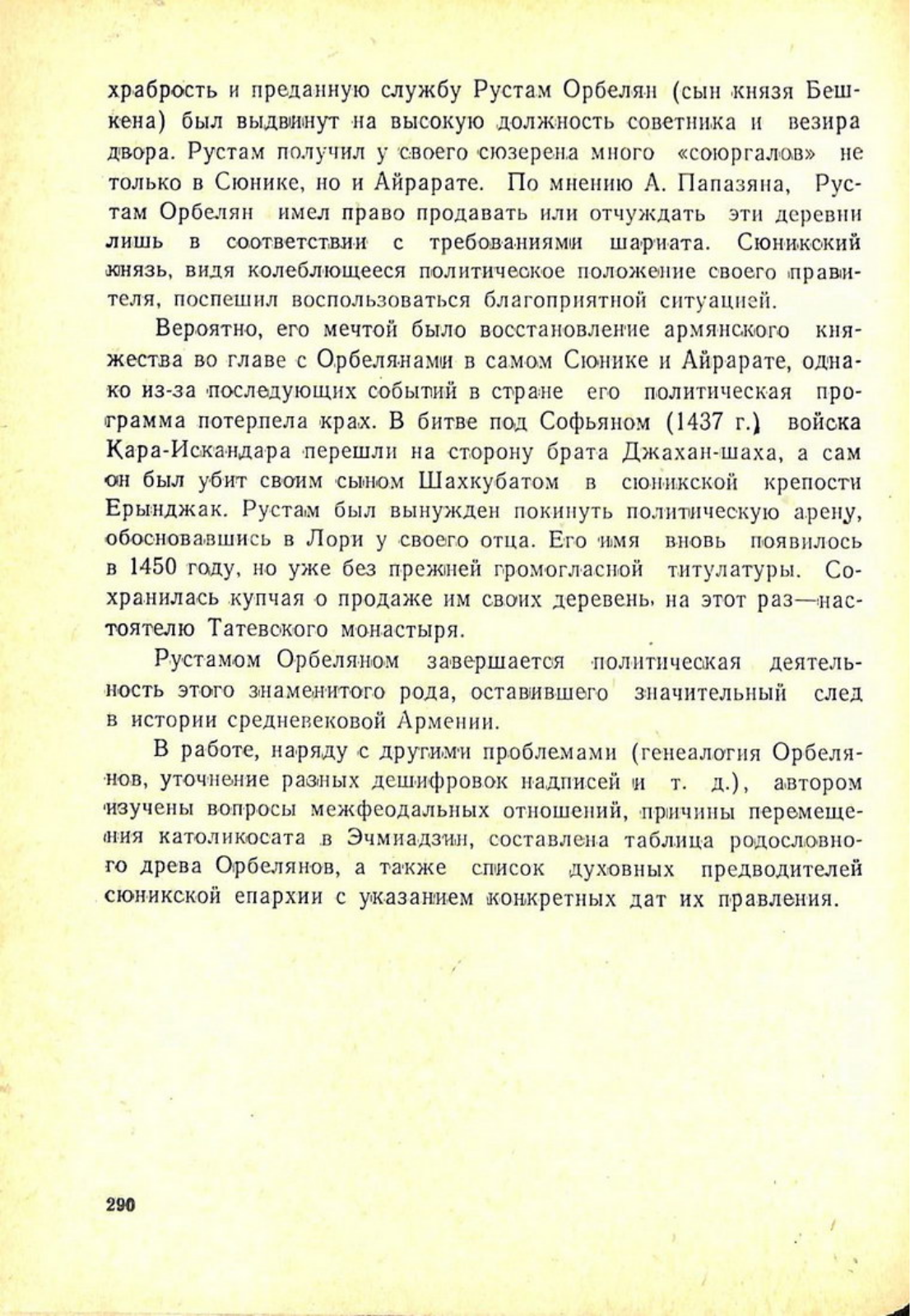 храбрость и преданную службу Рустам Орбелян (сын князя Бешкена) был выдвинут на высокую должность советника и везира двора. Рустам получил у своего сюзерена много «союргалов» не только в Сюнике, но и Айрарате. По мнению А. Папазяна, Рустам Орбелян имел право продавать или отчуждать эти деревни лишь в соответствии с требованиями шариата. Сюникский князь, видя колеблющееся политическое положение своего правителя, поспешил воспользоваться благоприятной ситуацией.

Вероятно, его мечтой было восстановление армянского княжества во главе с Орбелянами в самом Сюнике и Айрарате, однако из-за последующих событий в стране его политическая программа потерпела крах. В битве под Софьяном (1437 г.) войска Кара-Искандара перешли на сторону брата Джахан-шаха, а сам он был убит своим сыном Шахкубатом в сюникской крепости Ерынджак. Рустам был вынужден покинуть политическую арену, обосновавшись в Лори у своего отца. Его имя вновь появилось в 1450 году, но уже без прежней громогласной титулатуры. Сохранилась купчая о продаже им своих деревень, на этот раз—настоятелю Татевского монастыря.

Рустамом Орбеляном завершается политическая деятельность этого знаменитого рода, оставившего значительный след в истории средневековой Армении.

В работе, наряду с другими проблемами (генеалогия Орбелянов, уточнение разных дешифровок надписей и т. д.), автором изучены вопросы межфеодальных отношений, причины перемещения католикосата в Эчмиадзин, составлена таблица родословного древа Орбелянов, а также список духовных предводителей сюникской епархии с указанием конкретных дат их правления.

290